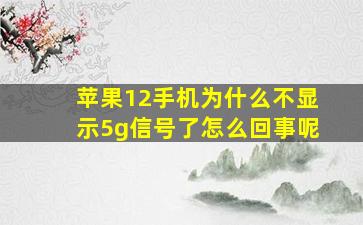 苹果12手机为什么不显示5g信号了怎么回事呢